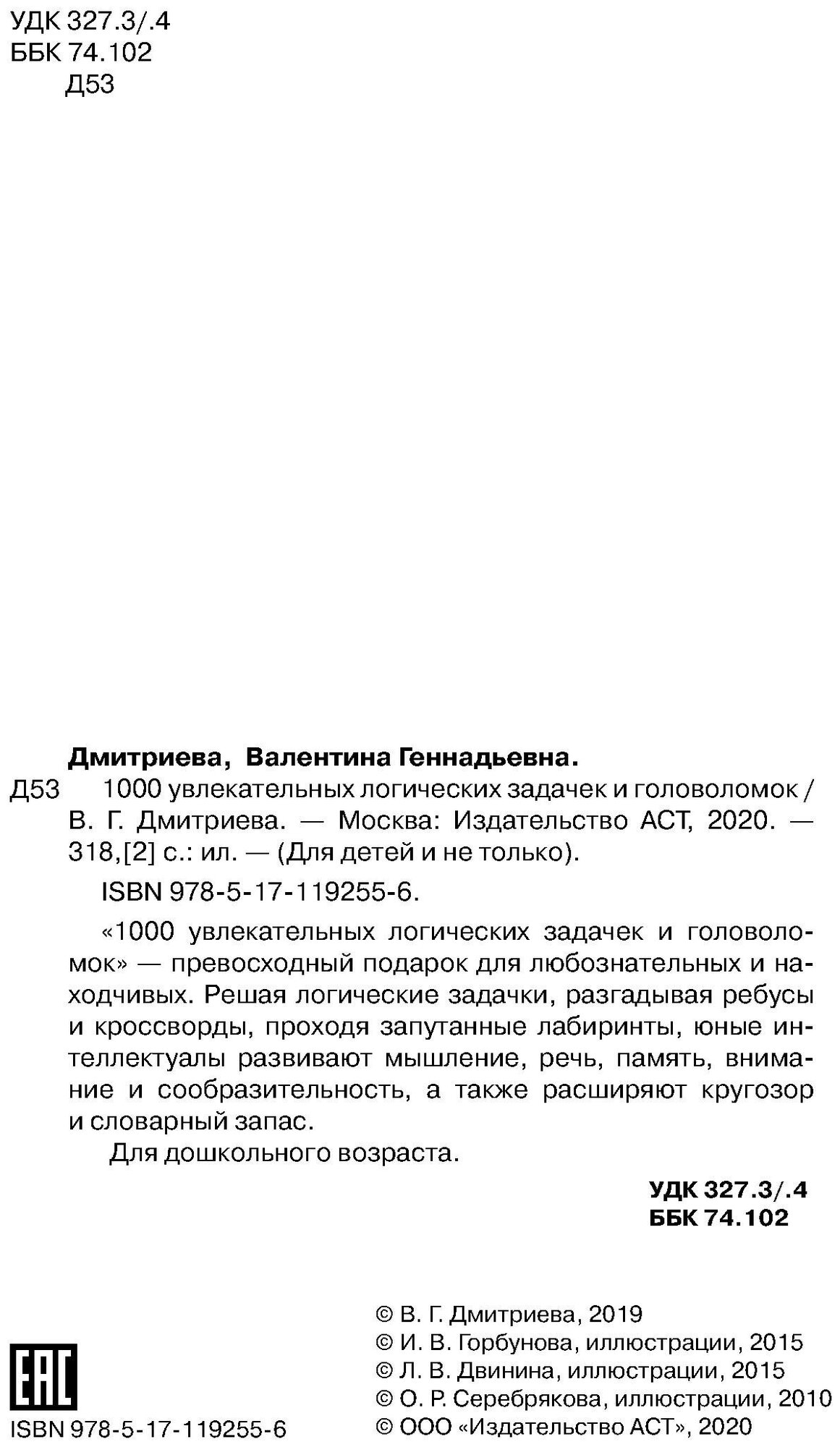 УДК 327.3/.4
ББК 74.102
Д53

Дмитриева, Валентина Геннадьевна.
Д53 1000 увлекательных логических задачек и головоломок / В. Г. Дмитриева. — Москва: Издательство АСТ, 2020. — 318,[2] с.: ил. — (Для детей и не только).

ISBN 978-5-17-119255-6.

«1000 увлекательных логических задачек и головоломок» — превосходный подарок для любознательных и находчивых. Решая логические задачки, разгадывая ребусы и кроссворды, проходя запутанные лабиринты, юные интеллектуалы развивают мышление, речь, память, внимание и сообразительность, а также расширяют кругозор и словарный запас.

Для дошкольного возраста.

УДК 327.3/.4
ББК 74.102

EAC

ISBN 978-5-17-119255-6

© В. Г. Дмитриева, 2019
© И. В. Горбунова, иллюстрации, 2015
© Л. В. Двинина, иллюстрации, 2015
© О. Р. Серебрякова, иллюстрации, 2010
© ООО «Издательство АСТ», 2020